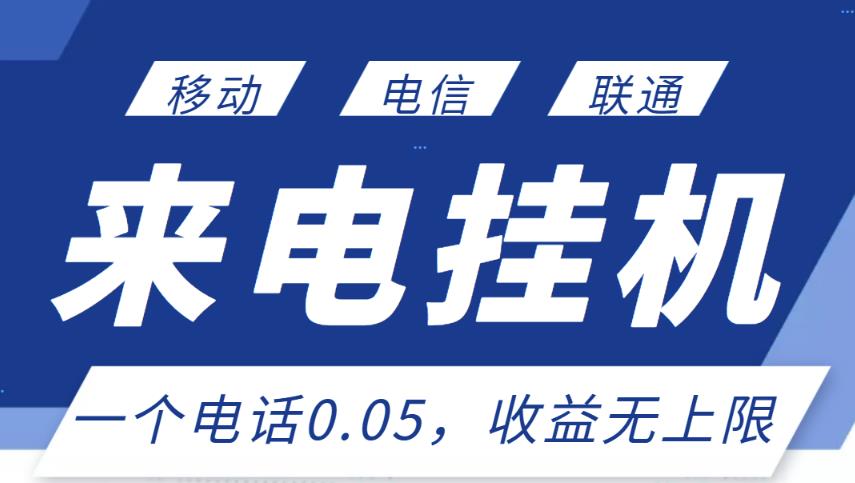 移动 电信 联通

来电挂机

一个电话0.05，收益无上限